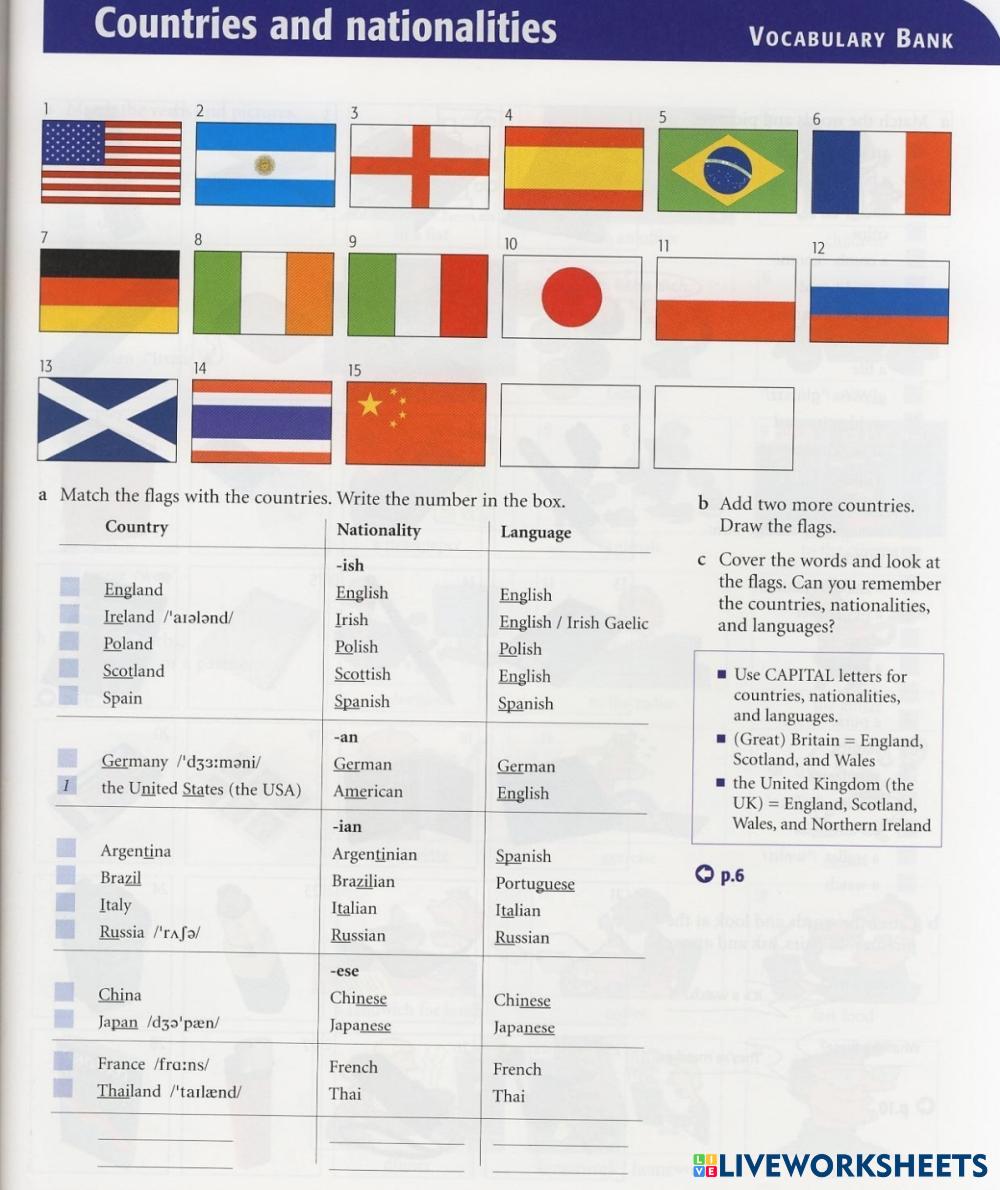 Countries and nationalities

VOCABULARY BANK

1 2 3 4 5 6

7 8 9 10 11 12

13 14 15

a Match the flags with the countries. Write the number in the box.

| Country | Nationality | Language |
|---|---|---|
| | -ish | |
| England | English | English |
| Ireland /ˈaɪələnd/ | Irish | English / Irish Gaelic |
| Poland | Polish | Polish |
| Scotland | Scottish | English |
| Spain | Spanish | Spanish |
| | -an | |
| Germany /ˈdʒɜːməni/ | German | German |
| 1 the United States (the USA) | American | English |
| | -ian | |
| Argentina | Argentinian | Spanish |
| Brazil | Brazilian | Portuguese |
| Italy | Italian | Italian |
| Russia /ˈrʌʃə/ | Russian | Russian |
| | -ese | |
| China | Chinese | Chinese |
| Japan /dʒəˈpæn/ | Japanese | Japanese |
| France /frɑːns/ | French | French |
| Thailand /ˈtaɪlænd/ | Thai | Thai |

b Add two more countries. Draw the flags.

c Cover the words and look at the flags. Can you remember the countries, nationalities, and languages?

■ Use CAPITAL letters for countries, nationalities, and languages.
■ (Great) Britain = England, Scotland, and Wales
■ the United Kingdom (the UK) = England, Scotland, Wales, and Northern Ireland

p.6

LIVEWORKSHEETS